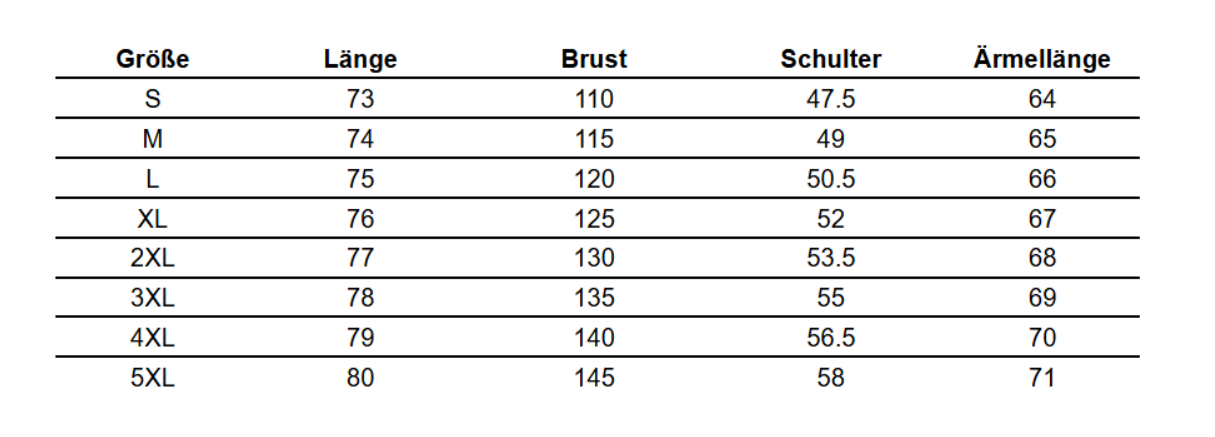 | Größe | Länge | Brust | Schulter | Ärmellänge |
|---|---|---|---|---|
| S | 73 | 110 | 47.5 | 64 |
| M | 74 | 115 | 49 | 65 |
| L | 75 | 120 | 50.5 | 66 |
| XL | 76 | 125 | 52 | 67 |
| 2XL | 77 | 130 | 53.5 | 68 |
| 3XL | 78 | 135 | 55 | 69 |
| 4XL | 79 | 140 | 56.5 | 70 |
| 5XL | 80 | 145 | 58 | 71 |